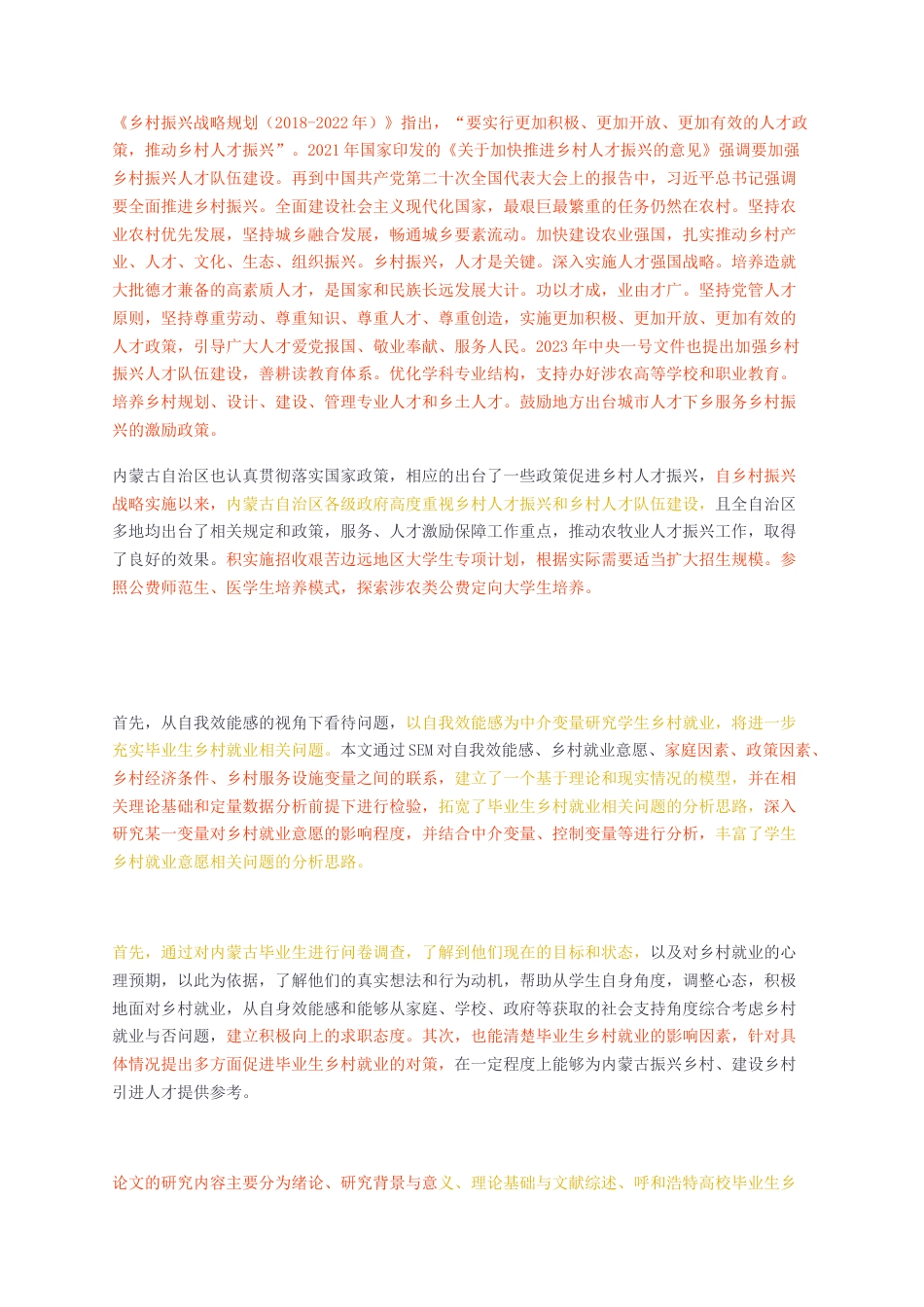 《乡村振兴战略规划（2018-2022年）》指出，“要实行更加积极、更加开放、更加有效的人才政策，推动乡村人才振兴”。2021年国家印发的《关于加快推进乡村人才振兴的意见》强调要加强乡村振兴人才队伍建设。再到中国共产党第二十次全国代表大会上的报告中，习近平总书记强调要全面推进乡村振兴。全面建设社会主义现代化国家，最艰巨最繁重的任务仍然在农村。坚持农业农村优先发展，坚持城乡融合发展，畅通城乡要素流动。加快建设农业强国，扎实推动乡村产业、人才、文化、生态、组织振兴。乡村振兴，人才是关键。深入实施人才强国战略。培养造就大批德才兼备的高素质人才，是国家和民族长远发展大计。功以才成，业由才广。坚持党管人才原则，坚持尊重劳动、尊重知识、尊重人才、尊重创造，实施更加积极、更加开放、更加有效的人才政策，引导广大人才爱党报国、敬业奉献、服务人民。2023年中央一号文件也提出加强乡村振兴人才队伍建设，善耕读教育体系。优化学科专业结构，支持办好涉农高等学校和职业教育。培养乡村规划、设计、建设、管理专业人才和乡土人才。鼓励地方出台城市人才下乡服务乡村振兴的激励政策。

内蒙古自治区也认真贯彻落实国家政策，相应的出台了一些政策促进乡村人才振兴，自乡村振兴战略实施以来，内蒙古自治区各级政府高度重视乡村人才振兴和乡村人才队伍建设，且全自治区多地均出台了相关规定和政策，服务、人才激励保障工作重点，推动农牧业人才振兴工作，取得了良好的效果。积实施招收艰苦边远地区大学生专项计划，根据实际需要适当扩大招生规模。参照公费师范生、医学生培养模式，探索涉农类公费定向大学生培养。

首先，从自我效能感的视角下看待问题，以自我效能感为中介变量研究学生乡村就业，将进一步充实毕业生乡村就业相关问题。本文通过SEM对自我效能感、乡村就业意愿、家庭因素、政策因素、乡村经济条件、乡村服务设施变量之间的联系，建立了一个基于理论和现实情况的模型，并在相关理论基础和定量数据分析前提下进行检验，拓宽了毕业生乡村就业相关问题的分析思路，深入研究某一变量对乡村就业意愿的影响程度，并结合中介变量、控制变量等进行分析，丰富了学生乡村就业意愿相关问题的分析思路。

首先，通过对内蒙古毕业生进行问卷调查，了解到他们现在的目标和状态，以及对乡村就业的心理预期，以此为依据，了解他们的真实想法和行为动机，帮助从学生自身角度，调整心态，积极地面对乡村就业，从自身效能感和能够从家庭、学校、政府等获取的社会支持角度综合考虑乡村就业与否问题，建立积极向上的求职态度。其次，也能清楚毕业生乡村就业的影响因素，针对具体情况提出多方面促进毕业生乡村就业的对策，在一定程度上能够为内蒙古振兴乡村、建设乡村引进人才提供参考。

论文的研究内容主要分为绪论、研究背景与意义、理论基础与文献综述、呼和浩特高校毕业生乡